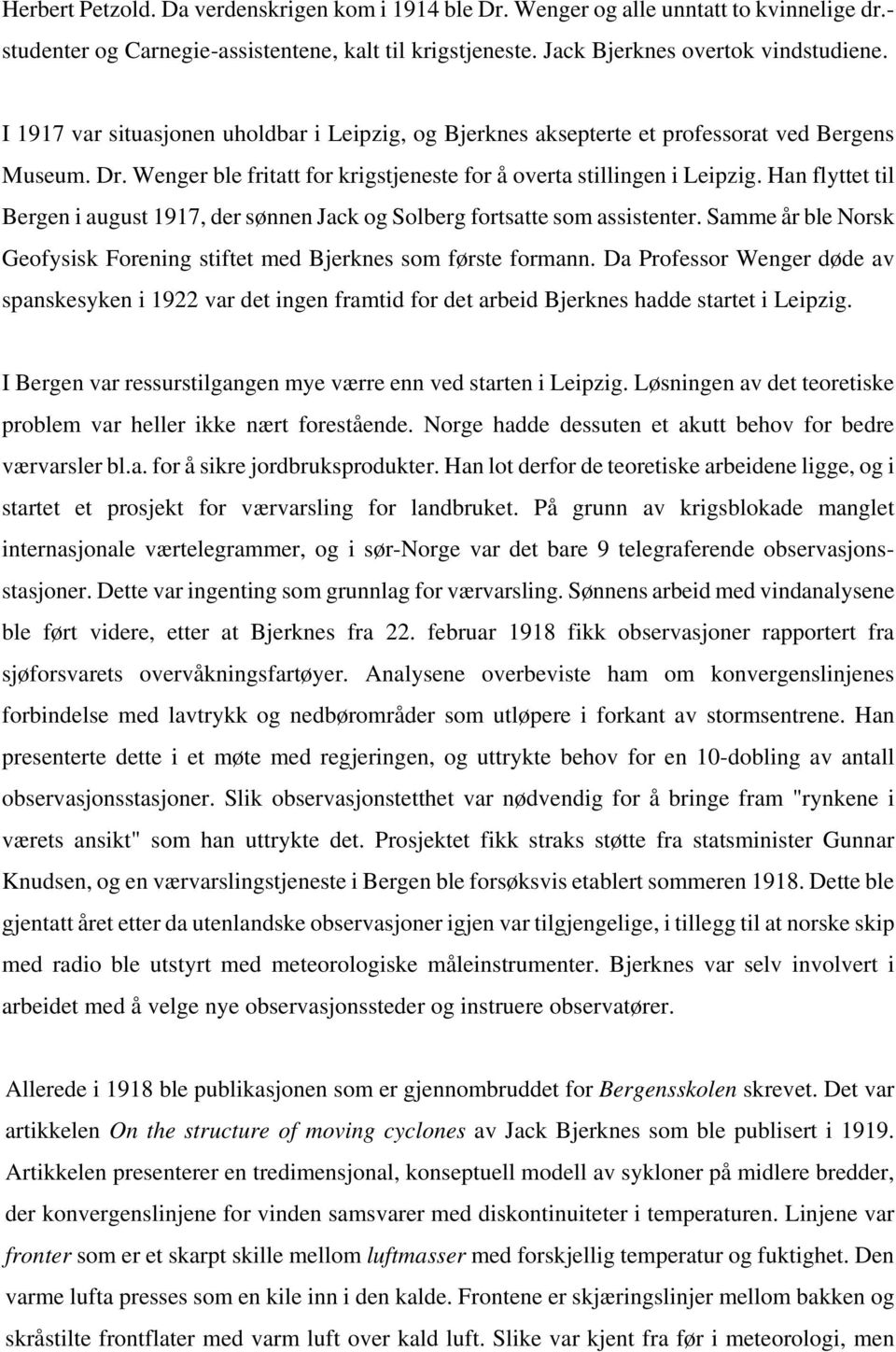 Herbert Petzold. Da verdenskrigen kom i 1914 ble Dr. Wenger og alle unntatt to kvinnelige dr.-studenter og Carnegie-assistentene, kalt til krigstjeneste. Jack Bjerknes overtok vindstudiene.

I 1917 var situasjonen uholdbar i Leipzig, og Bjerknes aksepterte et professorat ved Bergens Museum. Dr. Wenger ble fritatt for krigstjeneste for å overta stillingen i Leipzig. Han flyttet til Bergen i august 1917, der sønnen Jack og Solberg fortsatte som assistenter. Samme år ble Norsk Geofysisk Forening stiftet med Bjerknes som første formann. Da Professor Wenger døde av spanskesyken i 1922 var det ingen framtid for det arbeid Bjerknes hadde startet i Leipzig.

I Bergen var ressurstilgangen mye værre enn ved starten i Leipzig. Løsningen av det teoretiske problem var heller ikke nært forestående. Norge hadde dessuten et akutt behov for bedre værvarsler bl.a. for å sikre jordbruksprodukter. Han lot derfor de teoretiske arbeidene ligge, og i startet et prosjekt for værvarsling for landbruket. På grunn av krigsblokade manglet internasjonale værtelegrammer, og i sør-Norge var det bare 9 telegraferende observasjonsstasjoner. Dette var ingenting som grunnlag for værvarsling. Sønnens arbeid med vindanalysene ble ført videre, etter at Bjerknes fra 22. februar 1918 fikk observasjoner rapportert fra sjøforsvarets overvåkningsfartøyer. Analysene overbeviste ham om konvergenslinjenes forbindelse med lavtrykk og nedbørområder som utløpere i forkant av stormsentrene. Han presenterte dette i et møte med regjeringen, og uttrykte behov for en 10-dobling av antall observasjonsstasjoner. Slik observasjonstetthet var nødvendig for å bringe fram "rynkene i værets ansikt" som han uttrykte det. Prosjektet fikk straks støtte fra statsminister Gunnar Knudsen, og en værvarslingstjeneste i Bergen ble forsøksvis etablert sommeren 1918. Dette ble gjentatt året etter da utenlandske observasjoner igjen var tilgjengelige, i tillegg til at norske skip med radio ble utstyrt med meteorologiske måleinstrumenter. Bjerknes var selv involvert i arbeidet med å velge nye observasjonssteder og instruere observatører.

Allerede i 1918 ble publikasjonen som er gjennombruddet for Bergensskolen skrevet. Det var artikkelen On the structure of moving cyclones av Jack Bjerknes som ble publisert i 1919. Artikkelen presenterer en tredimensjonal, konseptuell modell av sykloner på midlere bredder, der konvergenslinjene for vinden samsvarer med diskontinuiteter i temperaturen. Linjene var fronter som er et skarpt skille mellom luftmasser med forskjellig temperatur og fuktighet. Den varme lufta presses som en kile inn i den kalde. Frontene er skjæringslinjer mellom bakken og skråstilte frontflater med varm luft over kald luft. Slike var kjent fra før i meteorologi, men